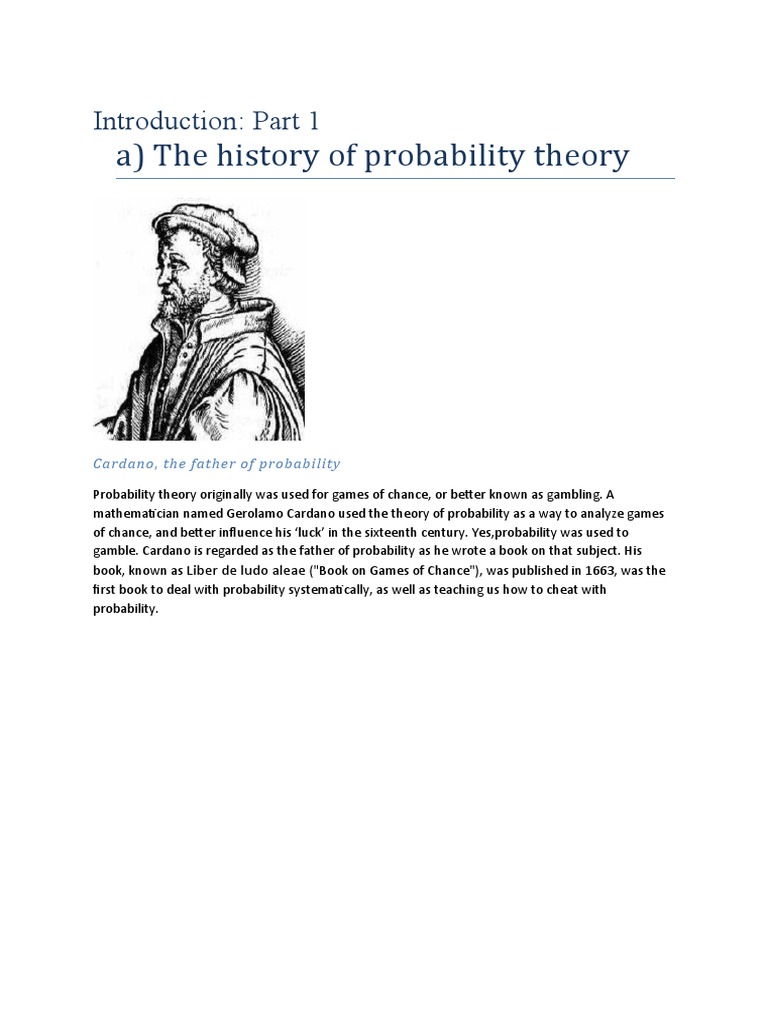 Introduction: Part 1

a) The history of probability theory

Cardano, the father of probability

Probability theory originally was used for games of chance, or better known as gambling. A mathematician named Gerolamo Cardano used the theory of probability as a way to analyze games of chance, and better influence his 'luck' in the sixteenth century. Yes,probability was used to gamble. Cardano is regarded as the father of probability as he wrote a book on that subject. His book, known as Liber de ludo aleae ("Book on Games of Chance"), was published in 1663, was the first book to deal with probability systematically, as well as teaching us how to cheat with probability.